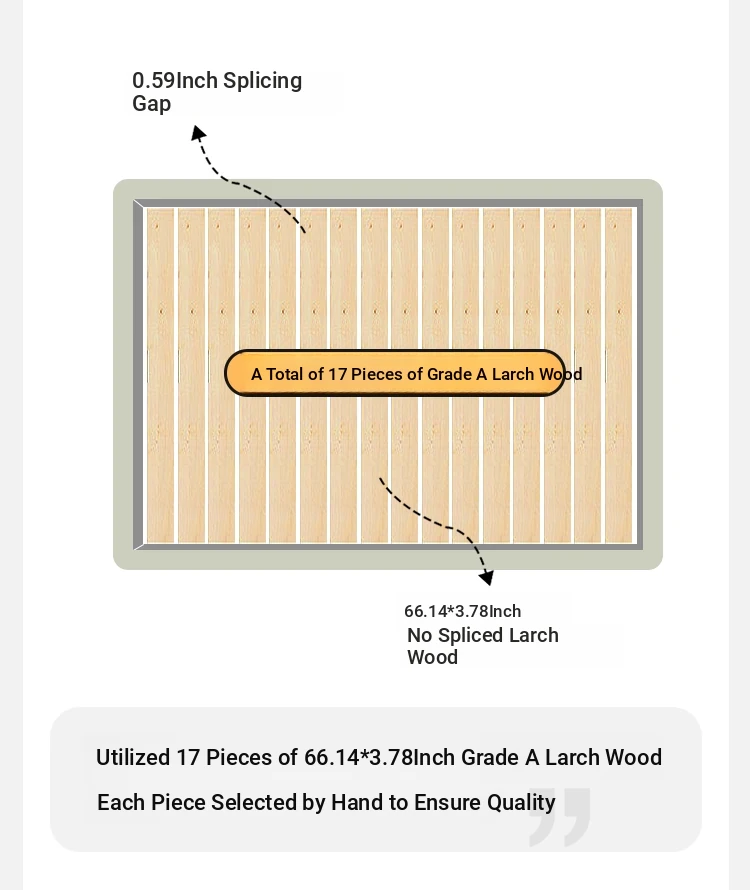 0.59Inch Splicing Gap

A Total of 17 Pieces of Grade A Larch Wood

66.14*3.78Inch
No Spliced Larch Wood

Utilized 17 Pieces of 66.14*3.78Inch Grade A Larch Wood
Each Piece Selected by Hand to Ensure Quality